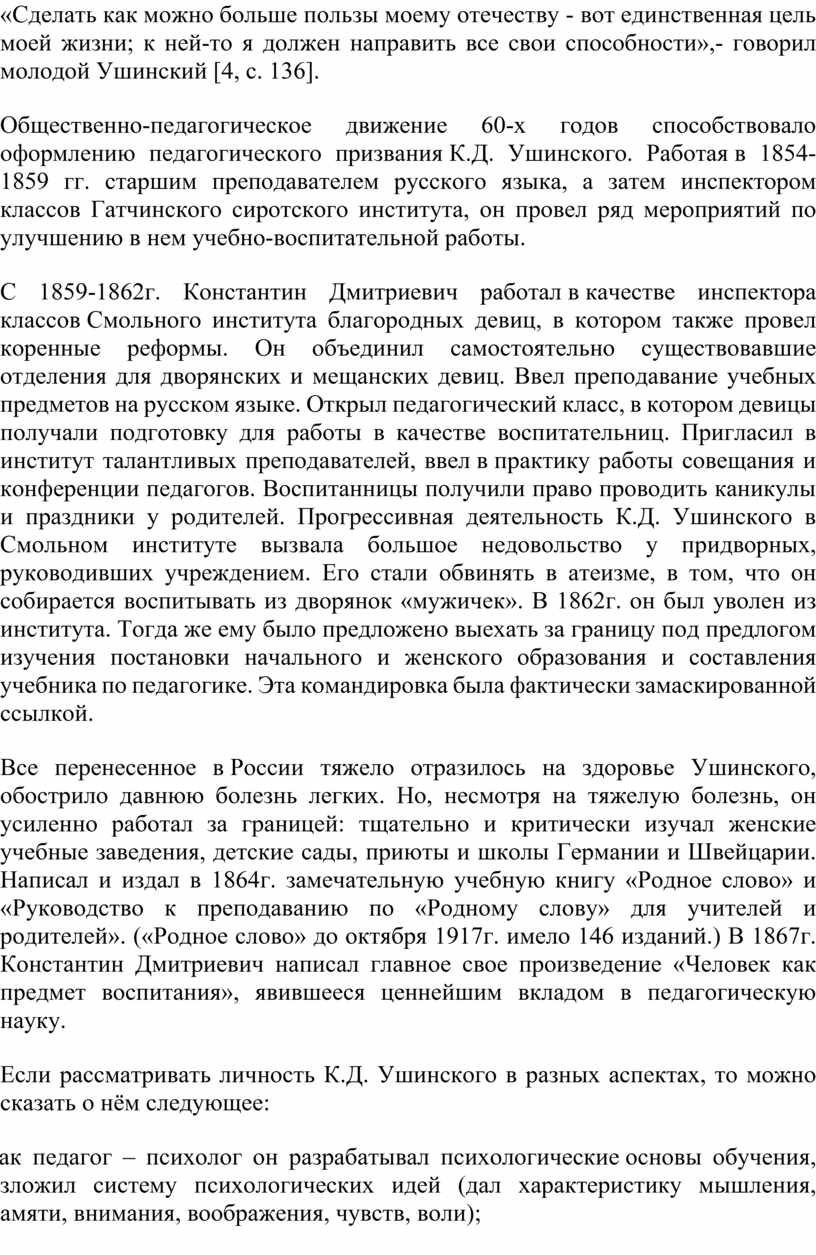 «Сделать как можно больше пользы моему отечеству - вот единственная цель моей жизни; к ней-то я должен направить все свои способности»,- говорил молодой Ушинский [4, с. 136].

Общественно-педагогическое движение 60-х годов способствовало оформлению педагогического призвания К.Д. Ушинского. Работая в 1854-1859 гг. старшим преподавателем русского языка, а затем инспектором классов Гатчинского сиротского института, он провел ряд мероприятий по улучшению в нем учебно-воспитательной работы.

С 1859-1862г. Константин Дмитриевич работал в качестве инспектора классов Смольного института благородных девиц, в котором также провел коренные реформы. Он объединил самостоятельно существовавшие отделения для дворянских и мещанских девиц. Ввел преподавание учебных предметов на русском языке. Открыл педагогический класс, в котором девицы получали подготовку для работы в качестве воспитательниц. Пригласил в институт талантливых преподавателей, ввел в практику работы совещания и конференции педагогов. Воспитанницы получили право проводить каникулы и праздники у родителей. Прогрессивная деятельность К.Д. Ушинского в Смольном институте вызвала большое недовольство у придворных, руководивших учреждением. Его стали обвинять в атеизме, в том, что он собирается воспитывать из дворянок «мужичек». В 1862г. он был уволен из института. Тогда же ему было предложено выехать за границу под предлогом изучения постановки начального и женского образования и составления учебника по педагогике. Эта командировка была фактически замаскированной ссылкой.

Все перенесенное в России тяжело отразилось на здоровье Ушинского, обострило давнюю болезнь легких. Но, несмотря на тяжелую болезнь, он усиленно работал за границей: тщательно и критически изучал женские учебные заведения, детские сады, приюты и школы Германии и Швейцарии. Написал и издал в 1864г. замечательную учебную книгу «Родное слово» и «Руководство к преподаванию по «Родному слову» для учителей и родителей». («Родное слово» до октября 1917г. имело 146 изданий.) В 1867г. Константин Дмитриевич написал главное свое произведение «Человек как предмет воспитания», явившееся ценнейшим вкладом в педагогическую науку.

Если рассматривать личность К.Д. Ушинского в разных аспектах, то можно сказать о нём следующее:

ак педагог – психолог он разрабатывал психологические основы обучения, зложил систему психологических идей (дал характеристику мышления, амяти, внимания, воображения, чувств, воли);